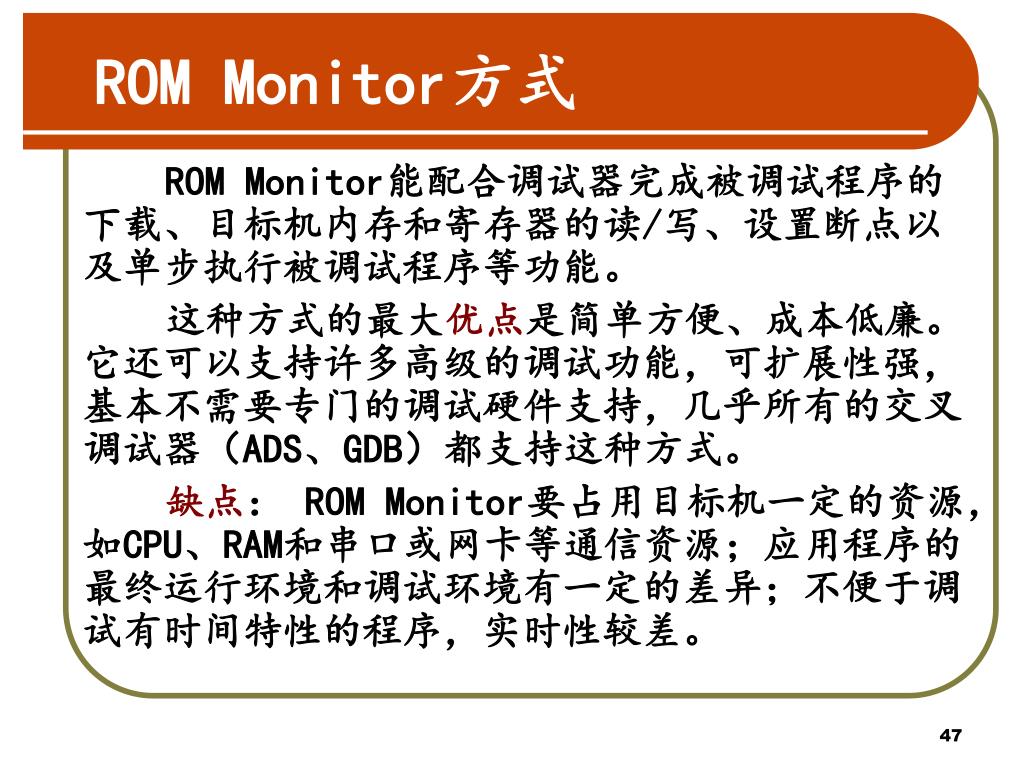 ROM Monitor方式

ROM Monitor能配合调试器完成被调试程序的下载、目标机内存和寄存器的读/写、设置断点以及单步执行被调试程序等功能。

这种方式的最大优点是简单方便、成本低廉。它还可以支持许多高级的调试功能，可扩展性强，基本不需要专门的调试硬件支持，几乎所有的交叉调试器（ADS、GDB）都支持这种方式。

缺点： ROM Monitor要占用目标机一定的资源，如CPU、RAM和串口或网卡等通信资源；应用程序的最终运行环境和调试环境有一定的差异；不便于调试有时间特性的程序，实时性较差。

47